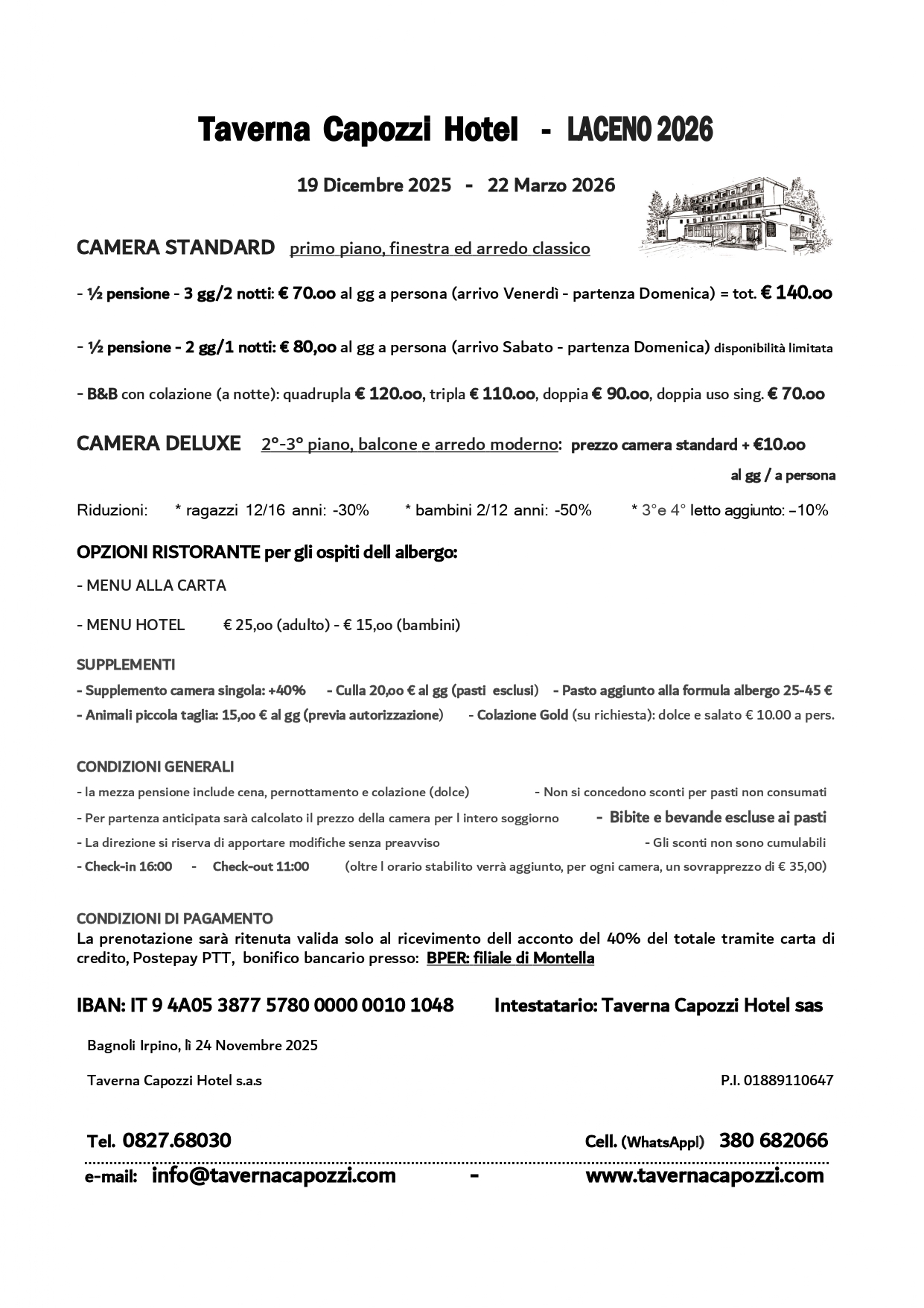 Taverna Capozzi Hotel - LACENO 2026

19 Dicembre 2025 - 22 Marzo 2026

CAMERA STANDARD primo piano, finestra ed arredo classico

- ½ pensione - 3 gg/2 notti: € 70.oo al gg a persona (arrivo Venerdì - partenza Domenica) = tot. € 140.oo

- ½ pensione - 2 gg/1 notti: € 80,oo al gg a persona (arrivo Sabato - partenza Domenica) disponibilità limitata

- B&B con colazione (a notte): quadrupla € 120.oo, tripla € 110.oo, doppia € 90.oo, doppia uso sing. € 70.oo

CAMERA DELUXE 2°-3° piano, balcone e arredo moderno: prezzo camera standard + €10.oo al gg / a persona

Riduzioni: * ragazzi 12/16 anni: -30% * bambini 2/12 anni: -50% * 3°e 4° letto aggiunto: –10%

OPZIONI RISTORANTE per gli ospiti dell albergo:

- MENU ALLA CARTA

- MENU HOTEL € 25,oo (adulto) - € 15,oo (bambini)

SUPPLEMENTI
- Supplemento camera singola: +40% - Culla 20,oo € al gg (pasti esclusi) - Pasto aggiunto alla formula albergo 25-45 €
- Animali piccola taglia: 15,oo € al gg (previa autorizzazione) - Colazione Gold (su richiesta): dolce e salato € 10.00 a pers.

CONDIZIONI GENERALI
- la mezza pensione include cena, pernottamento e colazione (dolce) - Non si concedono sconti per pasti non consumati
- Per partenza anticipata sarà calcolato il prezzo della camera per l intero soggiorno - Bibite e bevande escluse ai pasti
- La direzione si riserva di apportare modifiche senza preavviso - Gli sconti non sono cumulabili
- Check-in 16:00 - Check-out 11:00 (oltre l orario stabilito verrà aggiunto, per ogni camera, un sovrapprezzo di € 35,00)

CONDIZIONI DI PAGAMENTO
La prenotazione sarà ritenuta valida solo al ricevimento dell acconto del 40% del totale tramite carta di credito, Postepay PTT, bonifico bancario presso: BPER: filiale di Montella

IBAN: IT 9 4A05 3877 5780 0000 0010 1048 Intestatario: Taverna Capozzi Hotel sas

Bagnoli Irpino, lì 24 Novembre 2025

Taverna Capozzi Hotel s.a.s P.I. 01889110647

Tel. 0827.68030 Cell. (WhatsAppl) 380 682066

e-mail: info@tavernacapozzi.com - www.tavernacapozzi.com